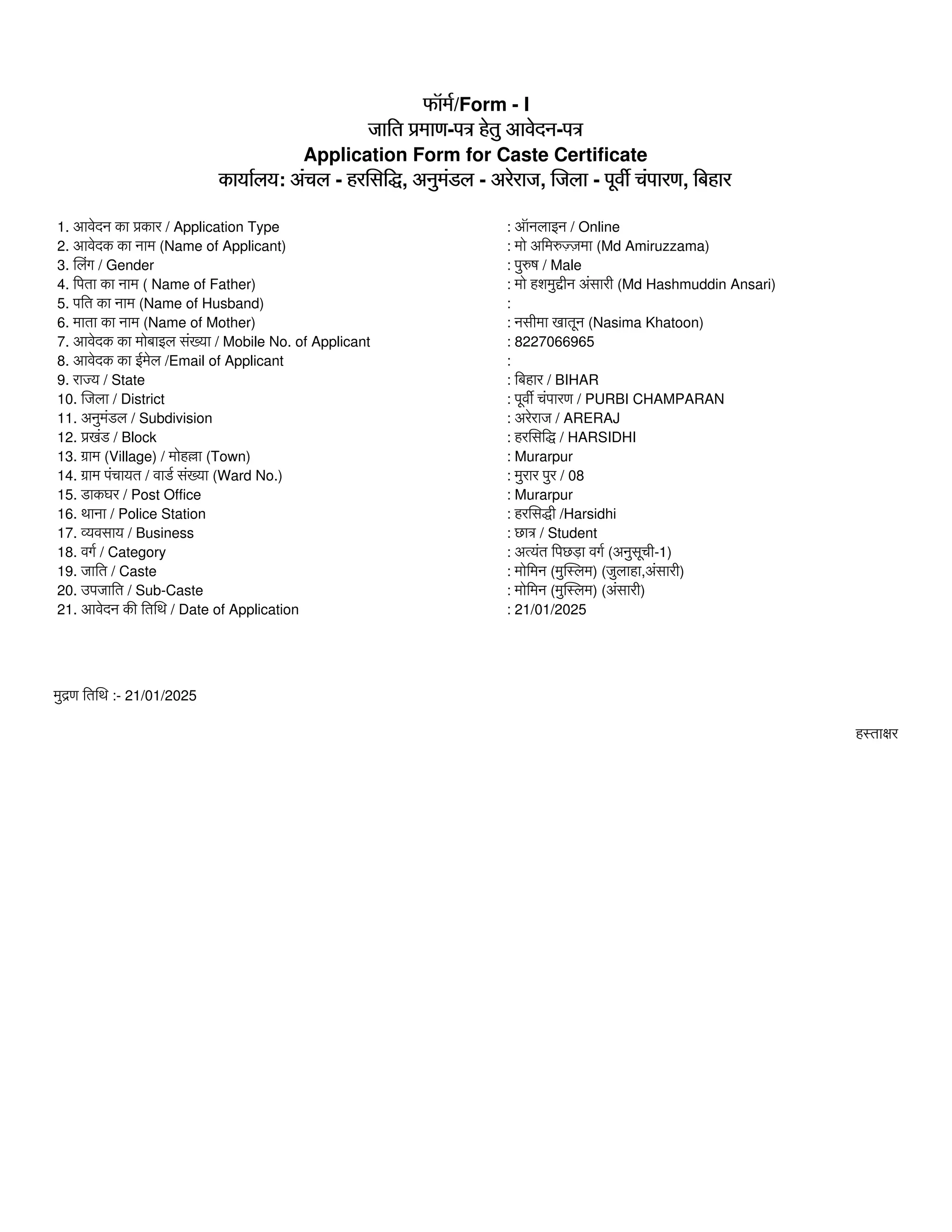 फॉर्म/Form - I
जाति प्रमाण-पत्र हेतु आवेदन-पत्र
Application Form for Caste Certificate
कार्यालय: अंचल - हरसिद्धि, अनुमंडल - अरेराज, जिला - पूर्वी चंपारण, बिहार

1. आवेदन का प्रकार / Application Type : ऑनलाइन / Online
2. आवेदक का नाम (Name of Applicant) : मो अमिरुज़्ज़मा (Md Amiruzzama)
3. लिंग / Gender : पुरुष / Male
4. पिता का नाम ( Name of Father) : मो हशमुद्दीन अंसारी (Md Hashmuddin Ansari)
5. पति का नाम (Name of Husband) :
6. माता का नाम (Name of Mother) : नसीमा खातून (Nasima Khatoon)
7. आवेदक का मोबाइल संख्या / Mobile No. of Applicant : 8227066965
8. आवेदक का ईमेल /Email of Applicant :
9. राज्य / State : बिहार / BIHAR
10. जिला / District : पूर्वी चंपारण / PURBI CHAMPARAN
11. अनुमंडल / Subdivision : अरेराज / ARERAJ
12. प्रखंड / Block : हरसिद्धि / HARSIDHI
13. ग्राम (Village) / मोहल्ला (Town) : Murarpur
14. ग्राम पंचायत / वार्ड संख्या (Ward No.) : मुरार पुर / 08
15. डाकघर / Post Office : Murarpur
16. थाना / Police Station : हरसिद्धी /Harsidhi
17. व्यवसाय / Business : छात्र / Student
18. वर्ग / Category : अत्यंत पिछड़ा वर्ग (अनुसूची-1)
19. जाति / Caste : मोमिन (मुस्लिम) (जुलाहा,अंसारी)
20. उपजाति / Sub-Caste : मोमिन (मुस्लिम) (अंसारी)
21. आवेदन की तिथि / Date of Application : 21/01/2025

मुद्रण तिथि :- 21/01/2025

हस्ताक्षर